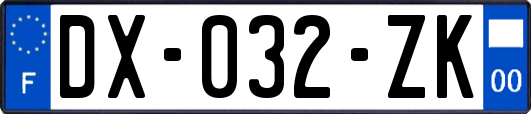 F
DX-032-ZK
00